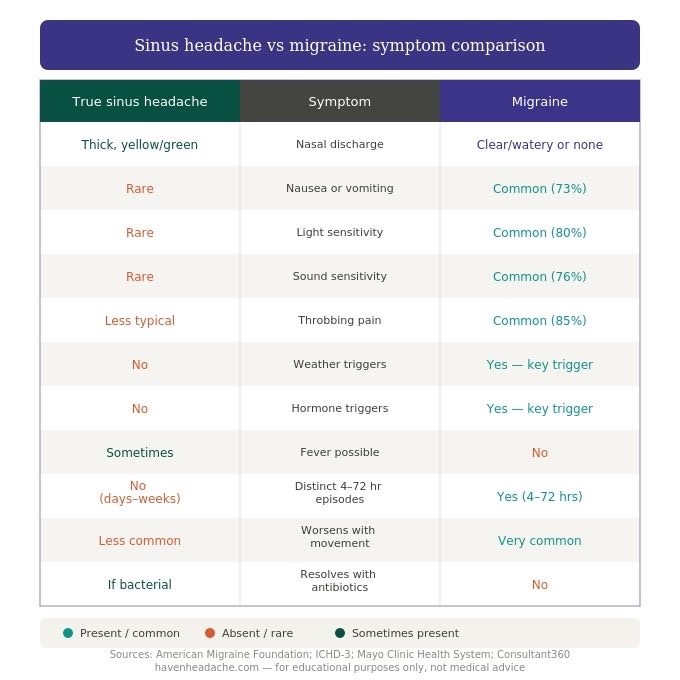 Sinus headache vs migraine: symptom comparison

| True sinus headache | Symptom | Migraine |
|---|---|---|
| Thick, yellow/green | Nasal discharge | Clear/watery or none |
| Rare | Nausea or vomiting | Common (73%) |
| Rare | Light sensitivity | Common (80%) |
| Rare | Sound sensitivity | Common (76%) |
| Less typical | Throbbing pain | Common (85%) |
| No | Weather triggers | Yes — key trigger |
| No | Hormone triggers | Yes — key trigger |
| Sometimes | Fever possible | No |
| No (days–weeks) | Distinct 4–72 hr episodes | Yes (4–72 hrs) |
| Less common | Worsens with movement | Very common |
| If bacterial | Resolves with antibiotics | No |

Present / common Absent / rare Sometimes present

Sources: American Migraine Foundation; ICHD-3; Mayo Clinic Health System; Consultant360
havenheadache.com — for educational purposes only, not medical advice